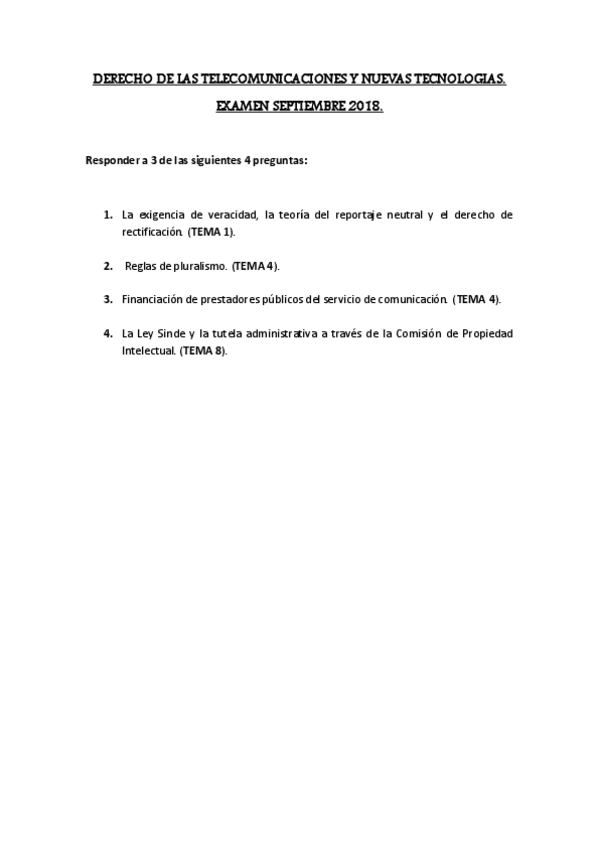 DERECHO DE LAS TELECOMUNICACIONES Y NUEVAS TECNOLOGIAS.

EXAMEN SEPTIEMBRE 2018.

Responder a 3 de las siguientes 4 preguntas:

1. La exigencia de veracidad, la teoría del reportaje neutral y el derecho de rectificación. (TEMA 1).

2. Reglas de pluralismo. (TEMA 4).

3. Financiación de prestadores públicos del servicio de comunicación. (TEMA 4).

4. La Ley Sinde y la tutela administrativa a través de la Comisión de Propiedad Intelectual. (TEMA 8).